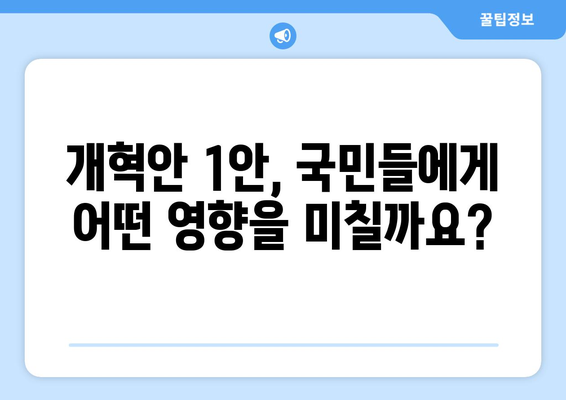 꿀팁정보

개혁안 1안, 국민들에게 어떤 영향을 미칠까요?